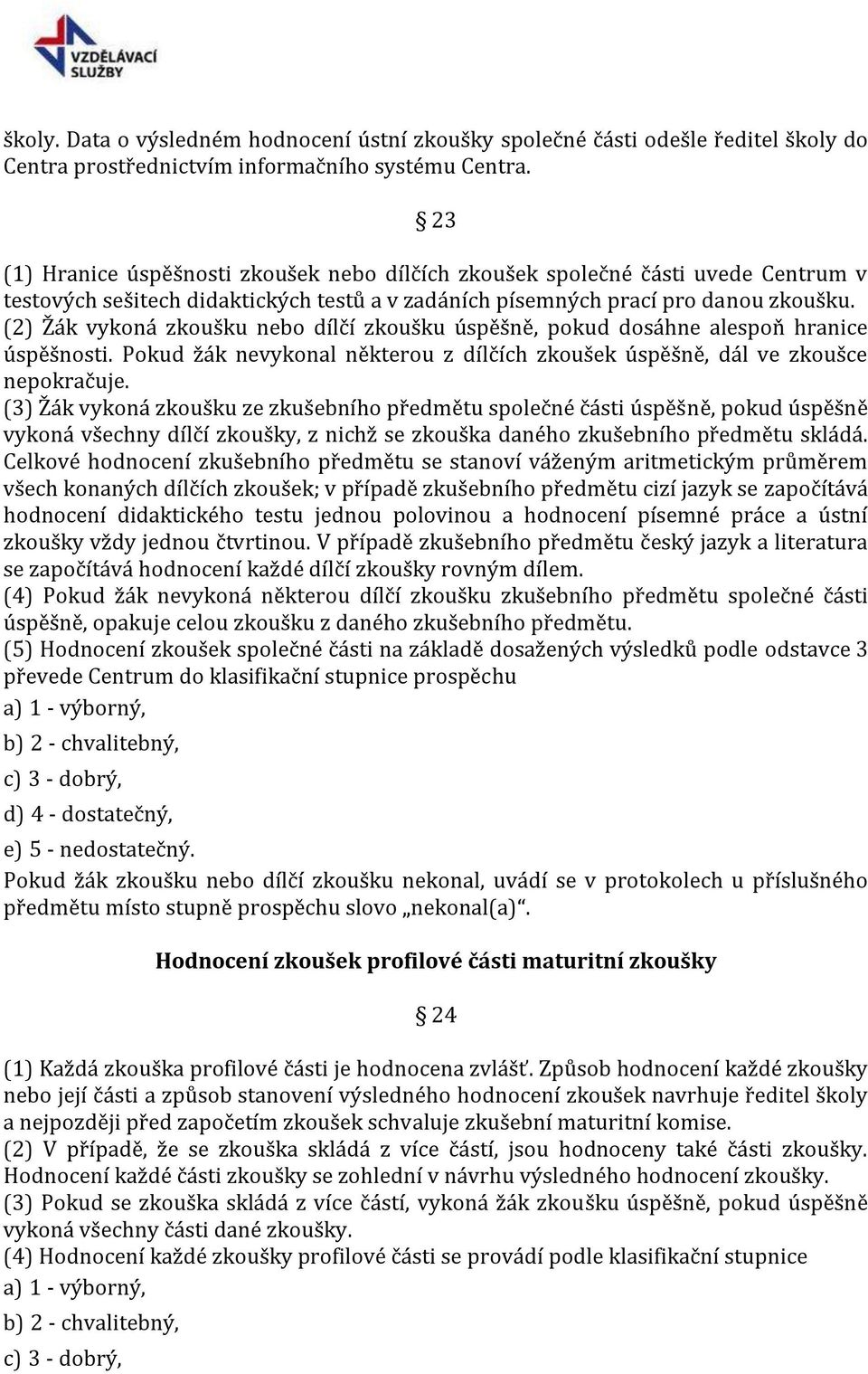 VZDĚLÁVACÍ SLUŽBY

školy. Data o výsledném hodnocení ústní zkoušky společné části odešle ředitel školy do Centra prostřednictvím informačního systému Centra.

§ 23

(1) Hranice úspěšnosti zkoušek nebo dílčích zkoušek společné části uvede Centrum v testových sešitech didaktických testů a v zadáních písemných prací pro danou zkoušku.
(2) Žák vykoná zkoušku nebo dílčí zkoušku úspěšně, pokud dosáhne alespoň hranice úspěšnosti. Pokud žák nevykonal některou z dílčích zkoušek úspěšně, dál ve zkoušce nepokračuje.
(3) Žák vykoná zkoušku ze zkušebního předmětu společné části úspěšně, pokud úspěšně vykoná všechny dílčí zkoušky, z nichž se zkouška daného zkušebního předmětu skládá. Celkové hodnocení zkušebního předmětu se stanoví váženým aritmetickým průměrem všech konaných dílčích zkoušek; v případě zkušebního předmětu cizí jazyk se započítává hodnocení didaktického testu jednou polovinou a hodnocení písemné práce a ústní zkoušky vždy jednou čtvrtinou. V případě zkušebního předmětu český jazyk a literatura se započítává hodnocení každé dílčí zkoušky rovným dílem.
(4) Pokud žák nevykoná některou dílčí zkoušku zkušebního předmětu společné části úspěšně, opakuje celou zkoušku z daného zkušebního předmětu.
(5) Hodnocení zkoušek společné části na základě dosažených výsledků podle odstavce 3 převede Centrum do klasifikační stupnice prospěchu
a) 1 - výborný,
b) 2 - chvalitebný,
c) 3 - dobrý,
d) 4 - dostatečný,
e) 5 - nedostatečný.
Pokud žák zkoušku nebo dílčí zkoušku nekonal, uvádí se v protokolech u příslušného předmětu místo stupně prospěchu slovo „nekonal(a)“.

Hodnocení zkoušek profilové části maturitní zkoušky

§ 24

(1) Každá zkouška profilové části je hodnocena zvlášť. Způsob hodnocení každé zkoušky nebo její části a způsob stanovení výsledného hodnocení zkoušek navrhuje ředitel školy a nejpozději před započetím zkoušek schvaluje zkušební maturitní komise.
(2) V případě, že se zkouška skládá z více částí, jsou hodnoceny také části zkoušky. Hodnocení každé části zkoušky se zohlední v návrhu výsledného hodnocení zkoušky.
(3) Pokud se zkouška skládá z více částí, vykoná žák zkoušku úspěšně, pokud úspěšně vykoná všechny části dané zkoušky.
(4) Hodnocení každé zkoušky profilové části se provádí podle klasifikační stupnice
a) 1 - výborný,
b) 2 - chvalitebný,
c) 3 - dobrý,